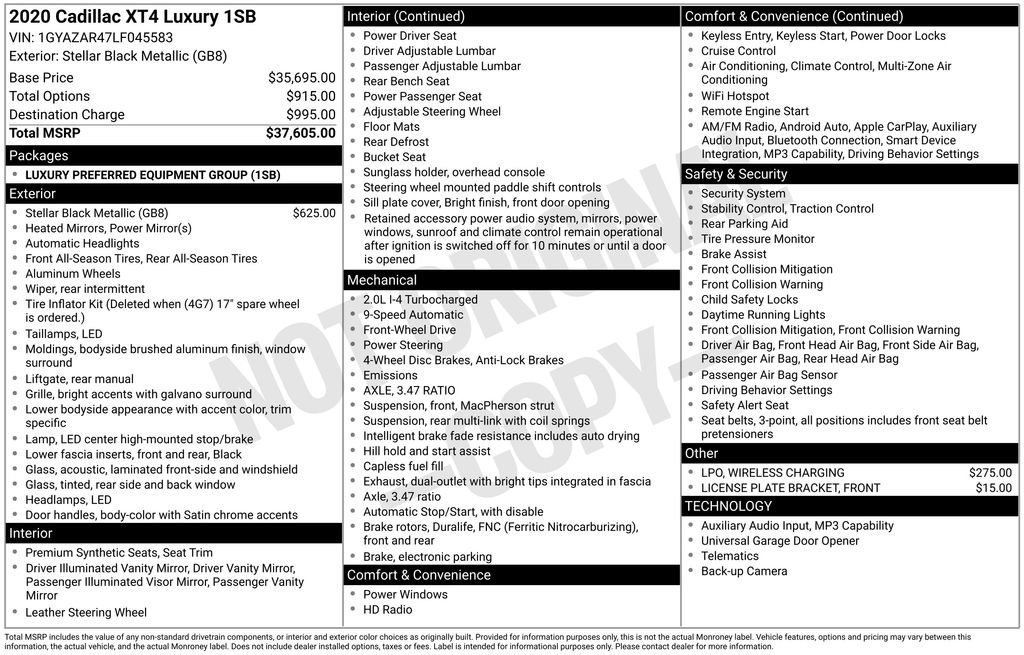 2020 Cadillac XT4 Luxury 1SB
VIN: 1GYAZAR47LF045583
Exterior: Stellar Black Metallic (GB8)

| | |
|---|---|
| Base Price | $35,695.00 |
| Total Options | $915.00 |
| Destination Charge | $995.00 |
| Total MSRP | $37,605.00 |

Packages
- LUXURY PREFERRED EQUIPMENT GROUP (1SB)

Exterior
- Stellar Black Metallic (GB8) $625.00
- Heated Mirrors, Power Mirror(s)
- Automatic Headlights
- Front All-Season Tires, Rear All-Season Tires
- Aluminum Wheels
- Wiper, rear intermittent
- Tire Inflator Kit (Deleted when (4G7) 17" spare wheel is ordered.)
- Taillamps, LED
- Moldings, bodyside brushed aluminum finish, window surround
- Liftgate, rear manual
- Grille, bright accents with galvano surround
- Lower bodyside appearance with accent color, trim specific
- Lamp, LED center high-mounted stop/brake
- Lower fascia inserts, front and rear, Black
- Glass, acoustic, laminated front-side and windshield
- Glass, tinted, rear side and back window
- Headlamps, LED
- Door handles, body-color with Satin chrome accents

Interior
- Premium Synthetic Seats, Seat Trim
- Driver Illuminated Vanity Mirror, Driver Vanity Mirror, Passenger Illuminated Visor Mirror, Passenger Vanity Mirror
- Leather Steering Wheel

Interior (Continued)
- Power Driver Seat
- Driver Adjustable Lumbar
- Passenger Adjustable Lumbar
- Rear Bench Seat
- Power Passenger Seat
- Adjustable Steering Wheel
- Floor Mats
- Rear Defrost
- Bucket Seat
- Sunglass holder, overhead console
- Steering wheel mounted paddle shift controls
- Sill plate cover, Bright finish, front door opening
- Retained accessory power audio system, mirrors, power windows, sunroof and climate control remain operational after ignition is switched off for 10 minutes or until a door is opened

Mechanical
- 2.0L I-4 Turbocharged
- 9-Speed Automatic
- Front-Wheel Drive
- Power Steering
- 4-Wheel Disc Brakes, Anti-Lock Brakes
- Emissions
- AXLE, 3.47 RATIO
- Suspension, front, MacPherson strut
- Suspension, rear multi-link with coil springs
- Intelligent brake fade resistance includes auto drying
- Hill hold and start assist
- Capless fuel fill
- Exhaust, dual-outlet with bright tips integrated in fascia
- Axle, 3.47 ratio
- Automatic Stop/Start, with disable
- Brake rotors, Duralife, FNC (Ferritic Nitrocarburizing), front and rear
- Brake, electronic parking

Comfort & Convenience
- Power Windows
- HD Radio

Comfort & Convenience (Continued)
- Keyless Entry, Keyless Start, Power Door Locks
- Cruise Control
- Air Conditioning, Climate Control, Multi-Zone Air Conditioning
- WiFi Hotspot
- Remote Engine Start
- AM/FM Radio, Android Auto, Apple CarPlay, Auxiliary Audio Input, Bluetooth Connection, Smart Device Integration, MP3 Capability, Driving Behavior Settings

Safety & Security
- Security System
- Stability Control, Traction Control
- Rear Parking Aid
- Tire Pressure Monitor
- Brake Assist
- Front Collision Mitigation
- Front Collision Warning
- Child Safety Locks
- Daytime Running Lights
- Front Collision Mitigation, Front Collision Warning
- Driver Air Bag, Front Head Air Bag, Front Side Air Bag, Passenger Air Bag, Rear Head Air Bag
- Passenger Air Bag Sensor
- Driving Behavior Settings
- Safety Alert Seat
- Seat belts, 3-point, all positions includes front seat belt pretensioners

Other
- LPO, WIRELESS CHARGING $275.00
- LICENSE PLATE BRACKET, FRONT $15.00

TECHNOLOGY
- Auxiliary Audio Input, MP3 Capability
- Universal Garage Door Opener
- Telematics
- Back-up Camera

NOT ORIGINAL - COPY -

Total MSRP includes the value of any non-standard drivetrain components, or interior and exterior color choices as originally built. Provided for information purposes only, this is not the actual Monroney label. Vehicle features, options and pricing may vary between this information, the actual vehicle, and the actual Monroney label. Does not include dealer installed options, taxes or fees. Label is intended for informational purposes only. Please contact dealer for more information.